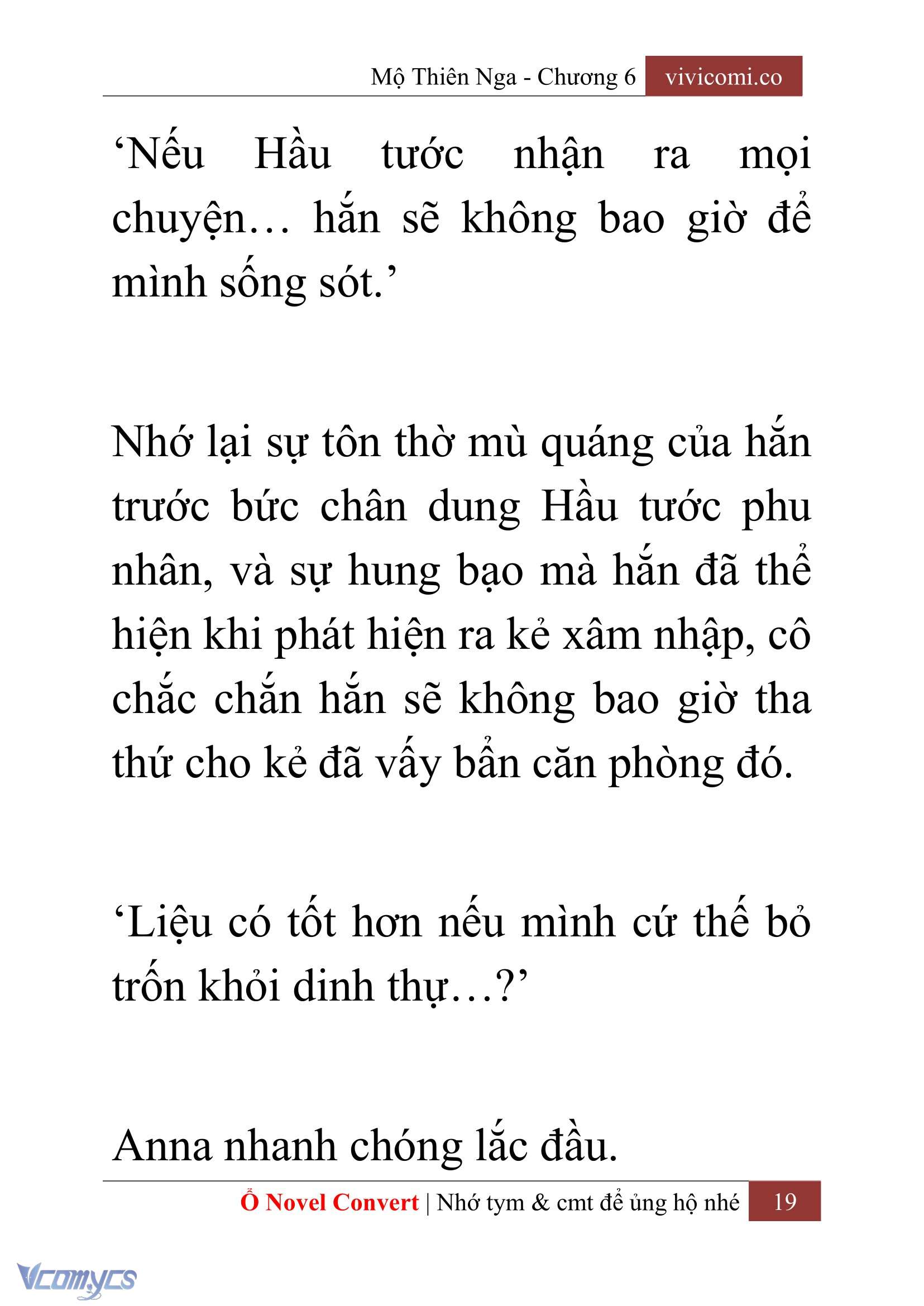 Mộ Thiên Nga - Chương 6 vivicomi.co

‘Nếu Hầu tước nhận ra mọi chuyện… hắn sẽ không bao giờ để mình sống sót.’

Nhớ lại sự tôn thờ mù quáng của hắn trước bức chân dung Hầu tước phu nhân, và sự hung bạo mà hắn đã thể hiện khi phát hiện ra kẻ xâm nhập, cô chắc chắn hắn sẽ không bao giờ tha thứ cho kẻ đã vấy bẩn căn phòng đó.

‘Liệu có tốt hơn nếu mình cứ thế bỏ trốn khỏi dinh thự…?’

Anna nhanh chóng lắc đầu.

Ổ Novel Convert | Nhớ tym & cmt để ủng hộ nhé 19

Vcomycs